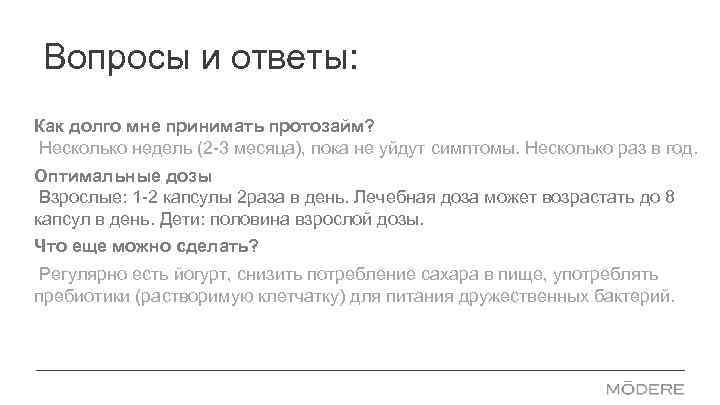 Вопросы и ответы:

Как долго мне принимать протозайм?
Несколько недель (2-3 месяца), пока не уйдут симптомы. Несколько раз в год.

Оптимальные дозы
Взрослые: 1-2 капсулы 2раза в день. Лечебная доза может возрастать до 8 капсул в день. Дети: половина взрослой дозы.

Что еще можно сделать?
Регулярно есть йогурт, снизить потребление сахара в пище, употреблять пребиотики (растворимую клетчатку) для питания дружественных бактерий.

MŌDERE